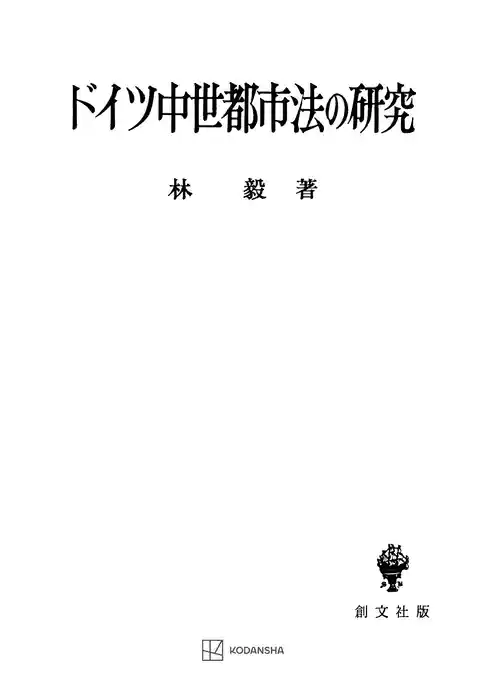 ドイツ中世都市法の研究

林　毅　著

創文社版

KODANSHA